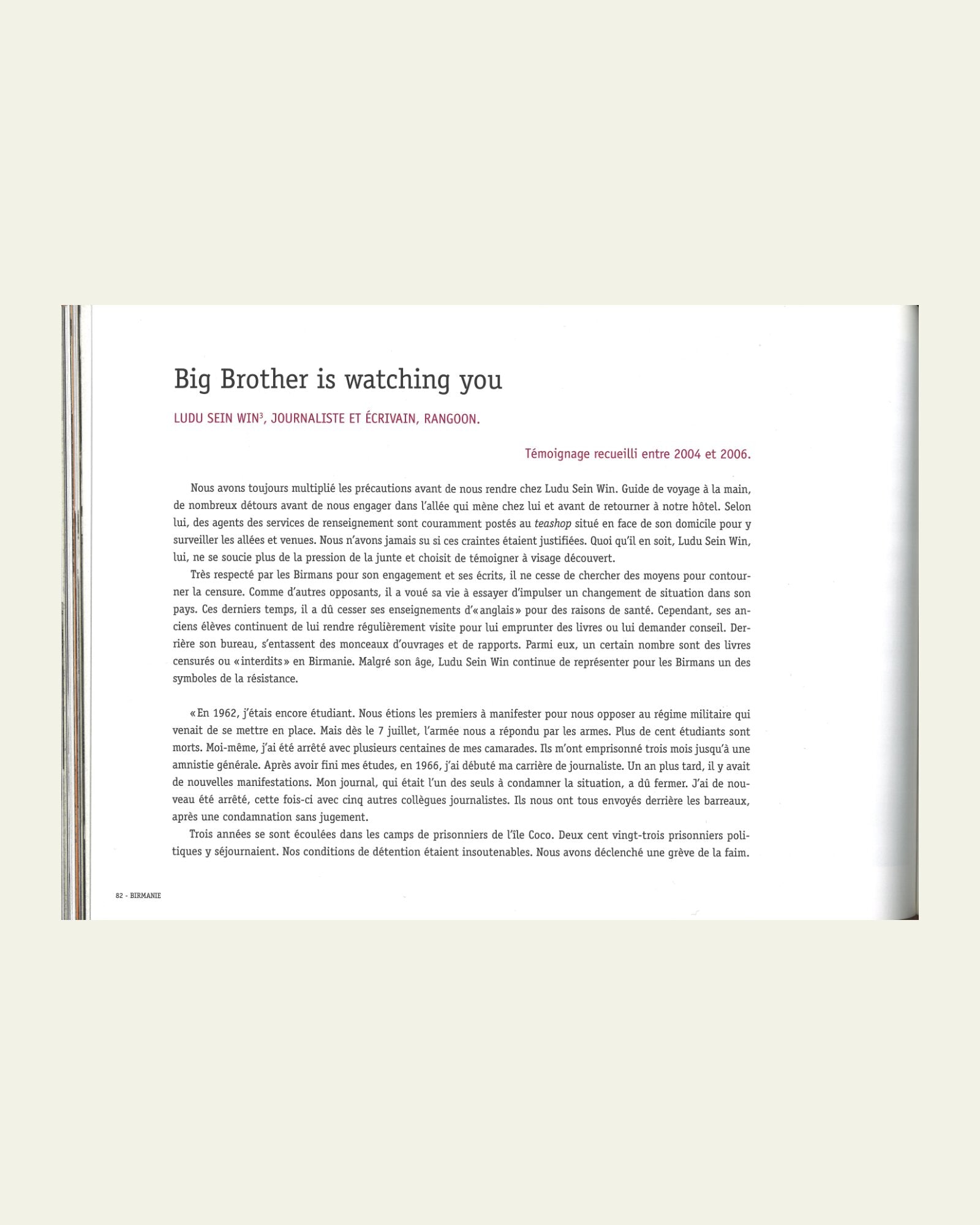 Big Brother is watching you

LUDU SEIN WIN$^{3}$, JOURNALISTE ET ÉCRIVAIN, RANGOON.

Témoignage recueilli entre 2004 et 2006.

Nous avons toujours multiplié les précautions avant de nous rendre chez Ludu Sein Win. Guide de voyage à la main, de nombreux détours avant de nous engager dans l'allée qui mène chez lui et avant de retourner à notre hôtel. Selon lui, des agents des services de renseignement sont couramment postés au teashop situé en face de son domicile pour y surveiller les allées et venues. Nous n'avons jamais su si ces craintes étaient justifiées. Quoi qu'il en soit, Ludu Sein Win, lui, ne se soucie plus de la pression de la junte et choisit de témoigner à visage découvert.

Très respecté par les Birmans pour son engagement et ses écrits, il ne cesse de chercher des moyens pour contourner la censure. Comme d'autres opposants, il a voué sa vie à essayer d'impulser un changement de situation dans son pays. Ces derniers temps, il a dû cesser ses enseignements d'«anglais» pour des raisons de santé. Cependant, ses anciens élèves continuent de lui rendre régulièrement visite pour lui emprunter des livres ou lui demander conseil. Derrière son bureau, s'entassent des monceaux d'ouvrages et de rapports. Parmi eux, un certain nombre sont des livres censurés ou «interdits» en Birmanie. Malgré son âge, Ludu Sein Win continue de représenter pour les Birmans un des symboles de la résistance.

«En 1962, j'étais encore étudiant. Nous étions les premiers à manifester pour nous opposer au régime militaire qui venait de se mettre en place. Mais dès le 7 juillet, l'armée nous a répondu par les armes. Plus de cent étudiants sont morts. Moi-même, j'ai été arrêté avec plusieurs centaines de mes camarades. Ils m'ont emprisonné trois mois jusqu'à une amnistie générale. Après avoir fini mes études, en 1966, j'ai débuté ma carrière de journaliste. Un an plus tard, il y avait de nouvelles manifestations. Mon journal, qui était l'un des seuls à condamner la situation, a dû fermer. J'ai de nouveau été arrêté, cette fois-ci avec cinq autres collègues journalistes. Ils nous ont tous envoyés derrière les barreaux, après une condamnation sans jugement.

Trois années se sont écoulées dans les camps de prisonniers de l'île Coco. Deux cent vingt-trois prisonniers politiques y séjournaient. Nos conditions de détention étaient insoutenables. Nous avons déclenché une grève de la faim.

82 - BIRMANIE